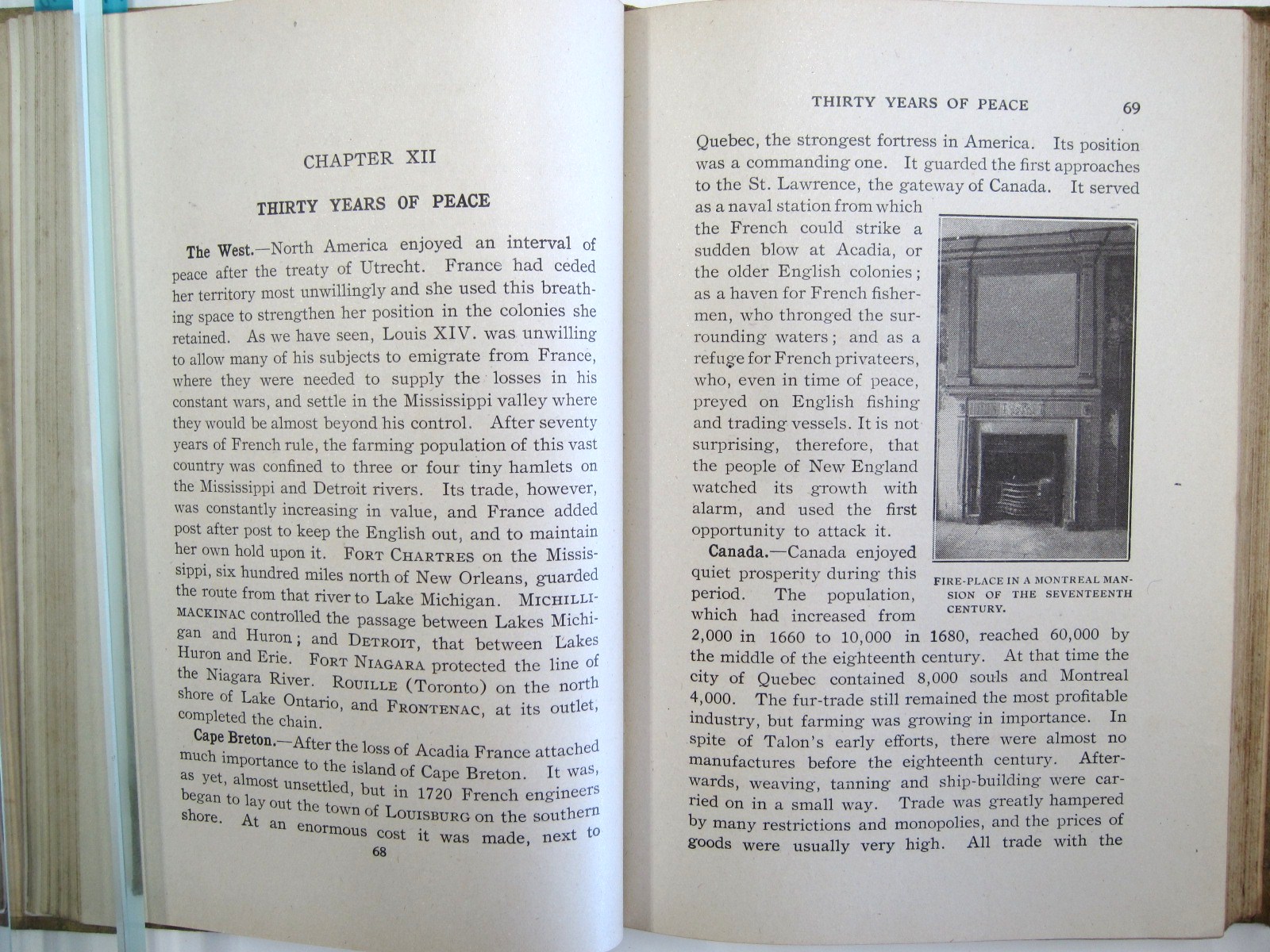 CHAPTER XII

THIRTY YEARS OF PEACE

The West.—North America enjoyed an interval of peace after the treaty of Utrecht. France had ceded her territory most unwillingly and she used this breathing space to strengthen her position in the colonies she retained. As we have seen, Louis XIV. was unwilling to allow many of his subjects to emigrate from France, where they were needed to supply the losses in his constant wars, and settle in the Mississippi valley where they would be almost beyond his control. After seventy years of French rule, the farming population of this vast country was confined to three or four tiny hamlets on the Mississippi and Detroit rivers. Its trade, however, was constantly increasing in value, and France added post after post to keep the English out, and to maintain her own hold upon it. FORT CHARTRES on the Mississippi, six hundred miles north of New Orleans, guarded the route from that river to Lake Michigan. MICHILLIMACKINAC controlled the passage between Lakes Michigan and Huron; and DETROIT, that between Lakes Huron and Erie. FORT NIAGARA protected the line of the Niagara River. ROUILLE (Toronto) on the north shore of Lake Ontario, and FRONTENAC, at its outlet, completed the chain.

Cape Breton.—After the loss of Acadia France attached much importance to the island of Cape Breton. It was, as yet, almost unsettled, but in 1720 French engineers began to lay out the town of LOUISBURG on the southern shore. At an enormous cost it was made, next to

68

THIRTY YEARS OF PEACE 69

Quebec, the strongest fortress in America. Its position was a commanding one. It guarded the first approaches to the St. Lawrence, the gateway of Canada. It served as a naval station from which the French could strike a sudden blow at Acadia, or the older English colonies; as a haven for French fishermen, who thronged the surrounding waters; and as a refuge for French privateers, who, even in time of peace, preyed on English fishing and trading vessels. It is not surprising, therefore, that the people of New England watched its growth with alarm, and used the first opportunity to attack it.

FIRE-PLACE IN A MONTREAL MANSION OF THE SEVENTEENTH CENTURY.

Canada.—Canada enjoyed quiet prosperity during this period. The population, which had increased from 2,000 in 1660 to 10,000 in 1680, reached 60,000 by the middle of the eighteenth century. At that time the city of Quebec contained 8,000 souls and Montreal 4,000. The fur-trade still remained the most profitable industry, but farming was growing in importance. In spite of Talon's early efforts, there were almost no manufactures before the eighteenth century. Afterwards, weaving, tanning and ship-building were carried on in a small way. Trade was greatly hampered by many restrictions and monopolies, and the prices of goods were usually very high. All trade with the